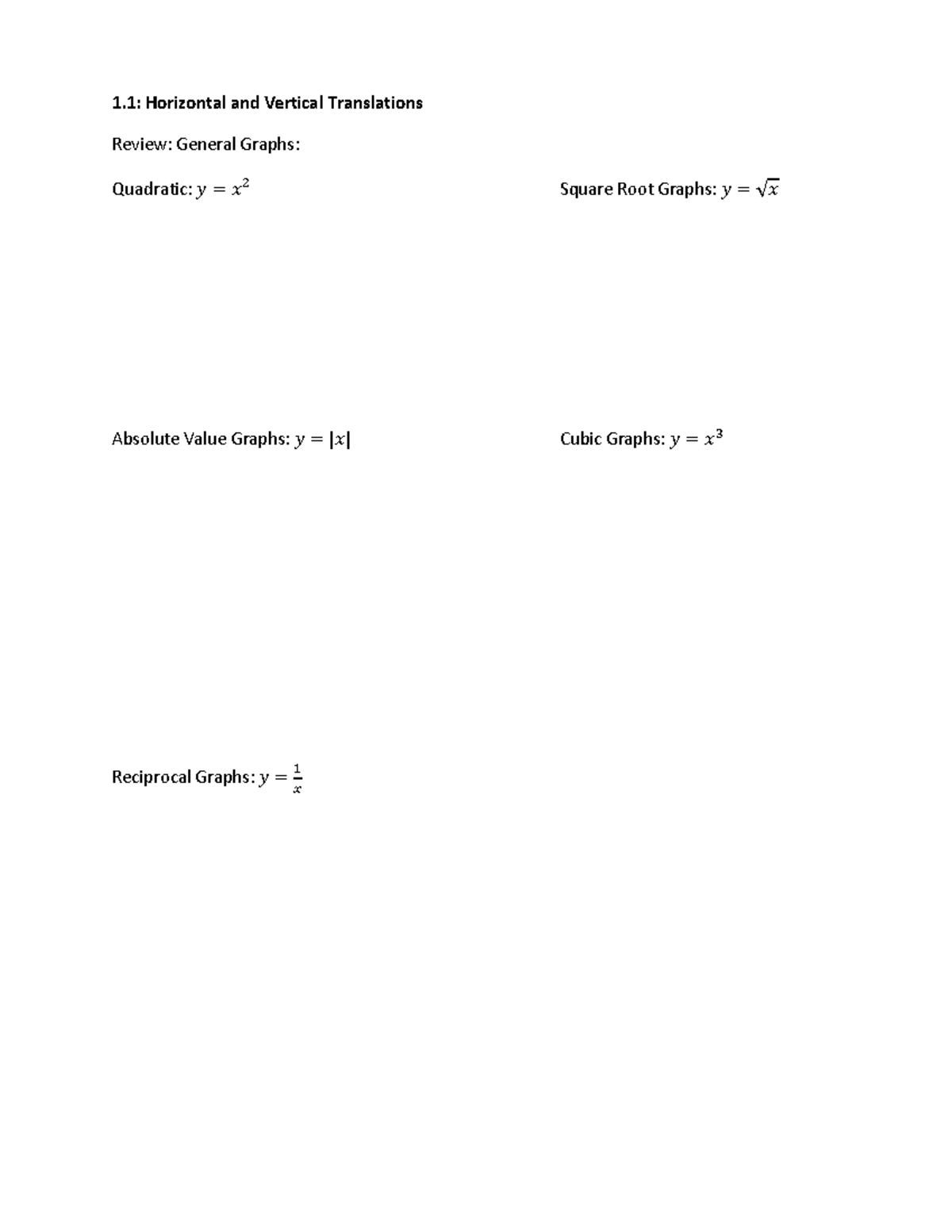 1.1: Horizontal and Vertical Translations

Review: General Graphs:

Quadratic: $y = x^2$

Square Root Graphs: $y = \sqrt{x}$

Absolute Value Graphs: $y = |x|$

Cubic Graphs: $y = x^3$

Reciprocal Graphs: $y = \frac{1}{x}$